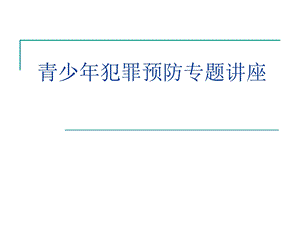 青少年犯罪预防专题讲座